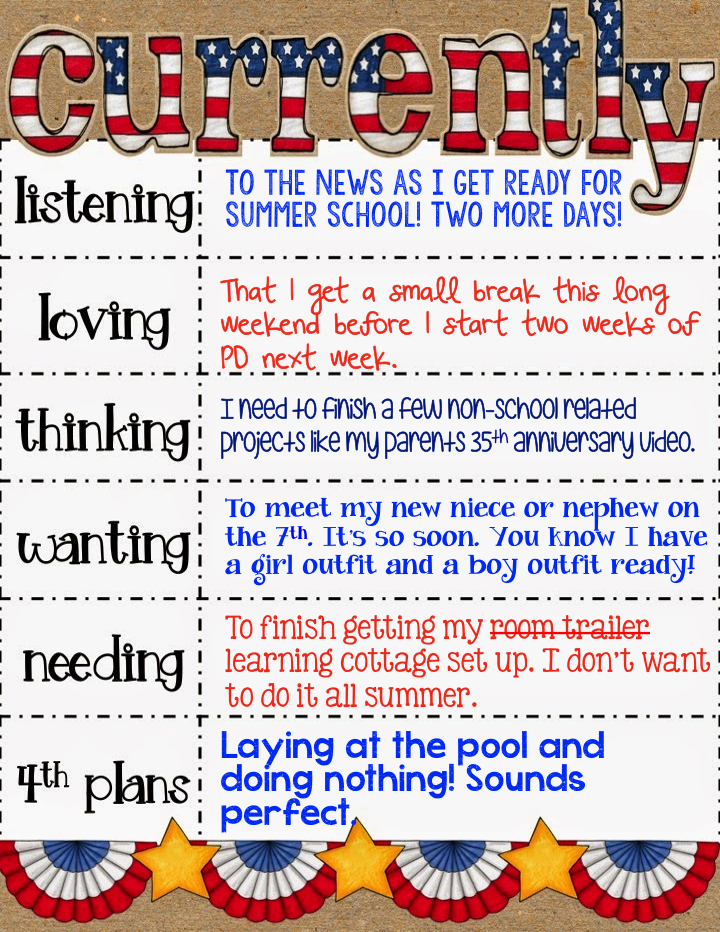 currently

listening
TO THE NEWS AS I GET READY FOR SUMMER SCHOOL! TWO MORE DAYS!

loving
That I get a small break this long weekend before I start two weeks of PD next week.

thinking
I need to finish a few non-school related projects like my parents 35th anniversary video.

wanting
To meet my new niece or nephew on the 7th. It's so soon. You know I have a girl outfit and a boy outfit ready!

needing
To finish getting my room trailer learning cottage set up. I don't want to do it all summer.

4th plans
Laying at the pool and doing nothing! Sounds perfect.